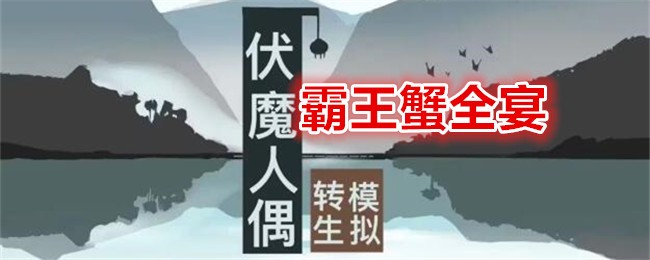 伏魔人偶

霸王蟹全宴

转生模拟